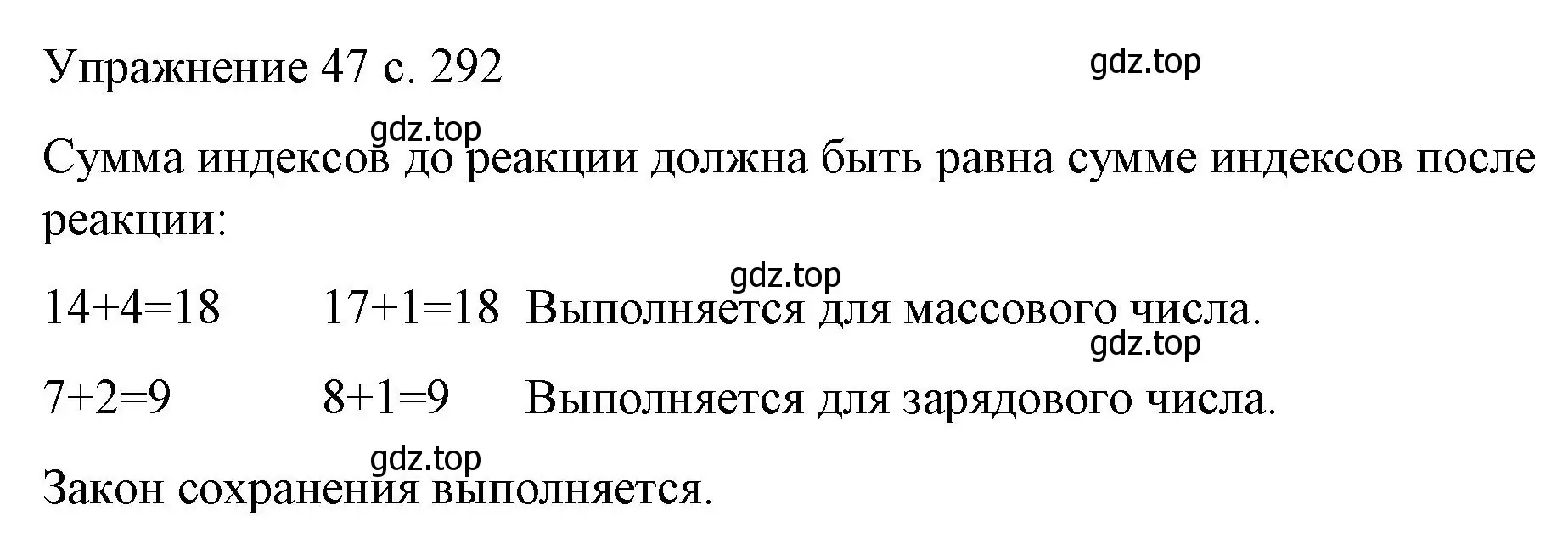 Упражнение 47 с. 292

gdz.top

gdz.top

Сумма индексов до реакции должна быть равна сумме индексов после реакции:

gdz.top

$14+4=18$ $17+1=18$ Выполняется для массового числа.

gdz.top

$7+2=9$ $8+1=9$ Выполняется для зарядового числа.

gdz.top

Закон сохранения выполняется.